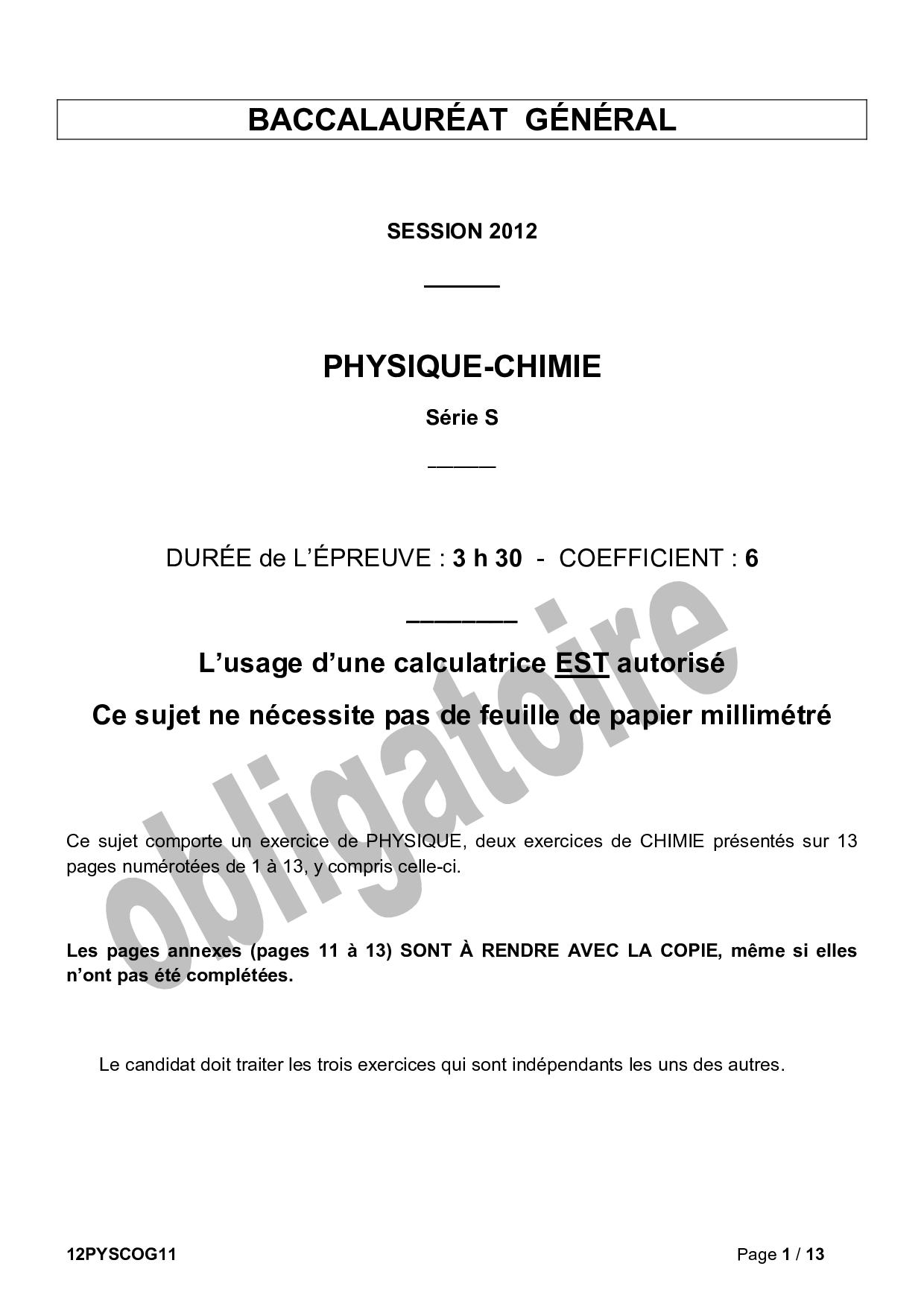 BACCALAURÉAT GÉNÉRAL

SESSION 2012

PHYSIQUE-CHIMIE

Série S

DURÉE de L'ÉPREUVE : 3 h 30 - COEFFICIENT : 6

L'usage d'une calculatrice EST autorisé

Ce sujet ne nécessite pas de feuille de papier millimétré

obligatoire

Ce sujet comporte un exercice de PHYSIQUE, deux exercices de CHIMIE présentés sur 13 pages numérotées de 1 à 13, y compris celle-ci.

Les pages annexes (pages 11 à 13) SONT À RENDRE AVEC LA COPIE, même si elles n'ont pas été complétées.

Le candidat doit traiter les trois exercices qui sont indépendants les uns des autres.

12PYSCOG11

Page 1 / 13